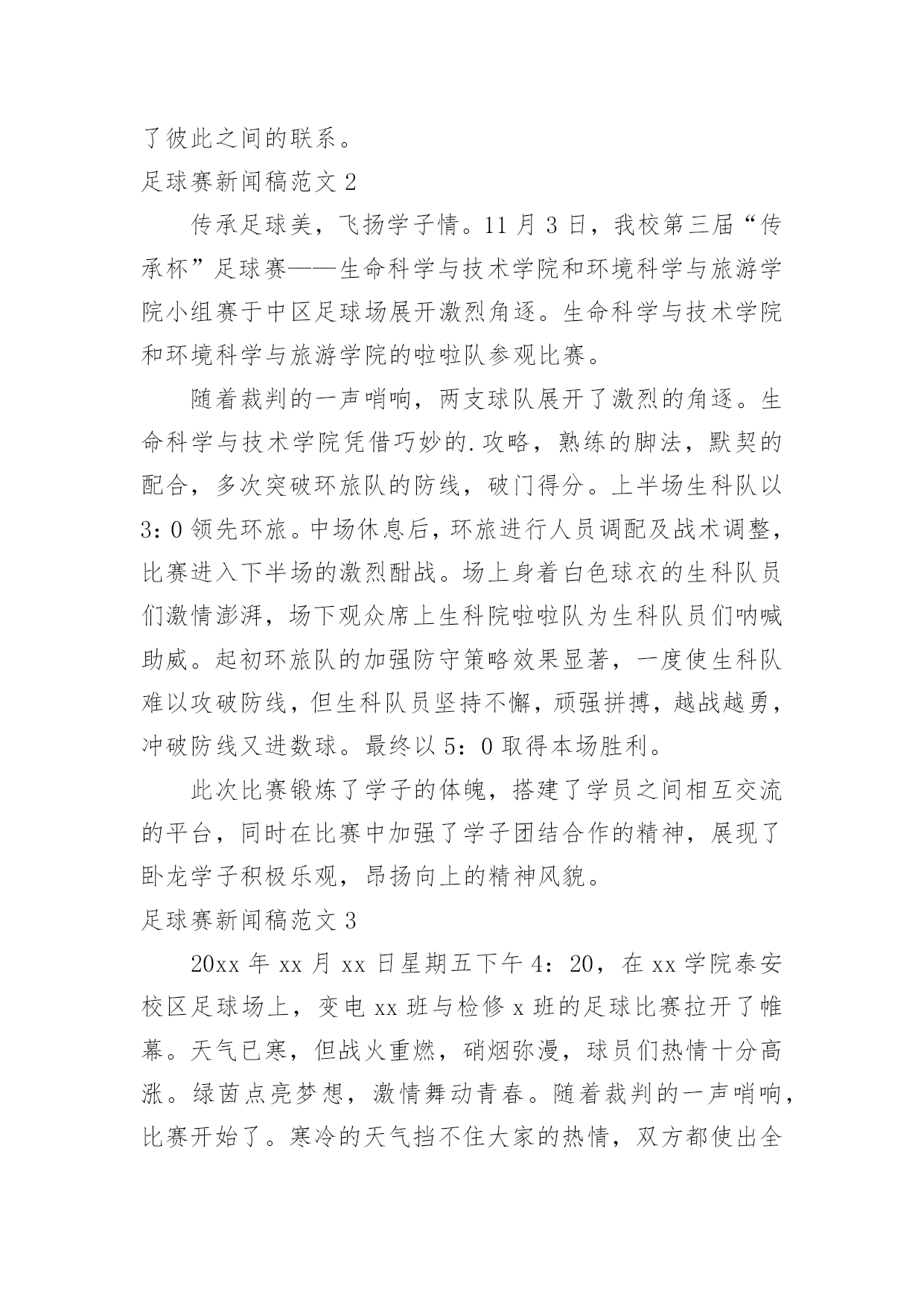 了彼此之间的联系。

足球赛新闻稿范文 2

传承足球美，飞扬学子情。11 月 3 日，我校第三届“传承杯”足球赛——生命科学与技术学院和环境科学与旅游学院小组赛于中区足球场展开激烈角逐。生命科学与技术学院和环境科学与旅游学院的啦啦队参观比赛。

随着裁判的一声哨响，两支球队展开了激烈的角逐。生命科学与技术学院凭借巧妙的.攻略，熟练的脚法，默契的配合，多次突破环旅队的防线，破门得分。上半场生科队以 3：0 领先环旅。中场休息后，环旅进行人员调配及战术调整，比赛进入下半场的激烈酣战。场上身着白色球衣的生科队员们激情澎湃，场下观众席上生科院啦啦队为生科队员们呐喊助威。起初环旅队的加强防守策略效果显著，一度使生科队难以攻破防线，但生科队员坚持不懈，顽强拼搏，越战越勇，冲破防线又进数球。最终以 5：0 取得本场胜利。

此次比赛锻炼了学子的体魄，搭建了学员之间相互交流的平台，同时在比赛中加强了学子团结合作的精神，展现了卧龙学子积极乐观，昂扬向上的精神风貌。

足球赛新闻稿范文 3

20xx 年 xx 月 xx 日星期五下午 4：20，在 xx 学院泰安校区足球场上，变电 xx 班与检修 x 班的足球比赛拉开了帷幕。天气已寒，但战火重燃，硝烟弥漫，球员们热情十分高涨。绿茵点亮梦想，激情舞动青春。随着裁判的一声哨响，比赛开始了。寒冷的天气挡不住大家的热情，双方都使出全